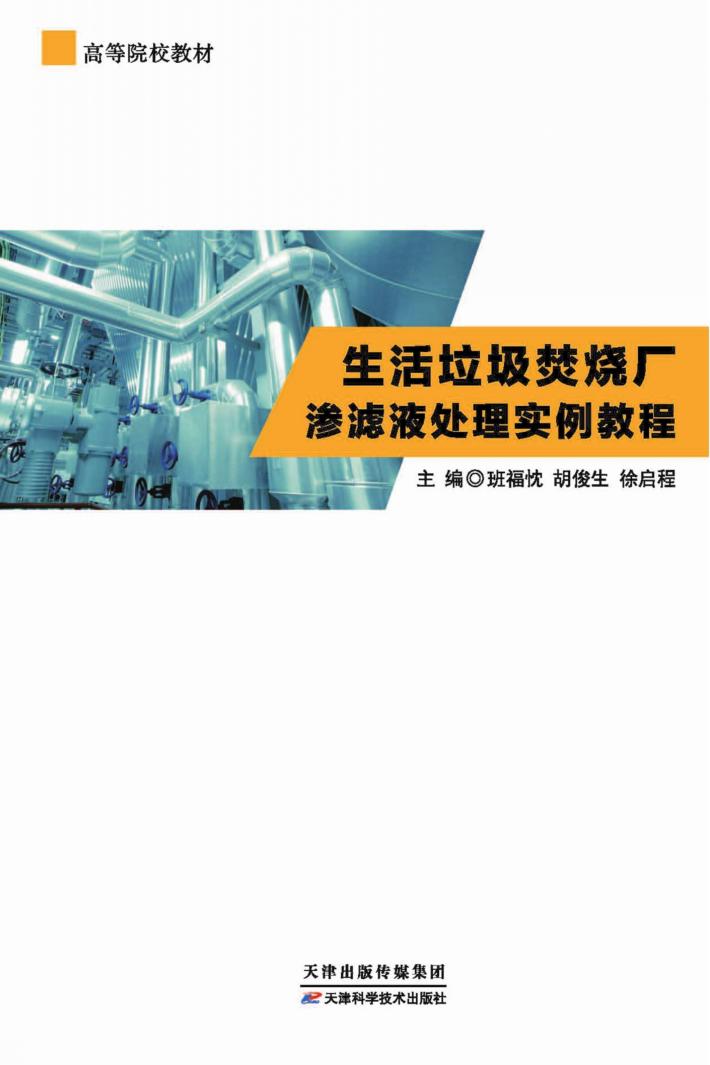 高等院校教材

生活垃圾焚烧厂
渗滤液处理实例教程

主 编◎班福忱 胡俊生 徐启程

天津出版传媒集团
天津科学技术出版社